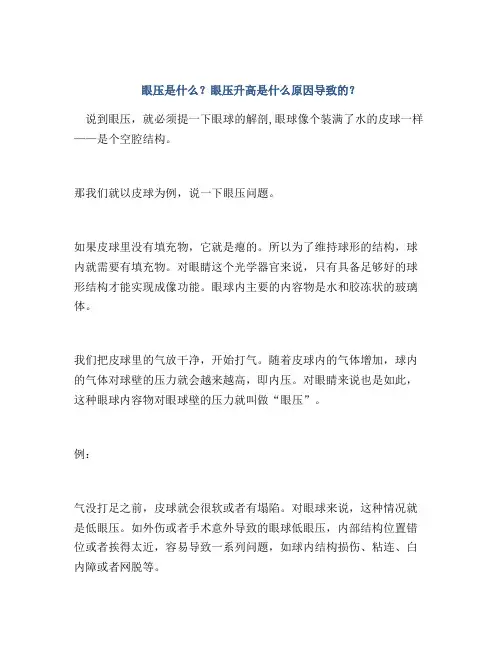 眼压是什么？眼压升高是什么原因导致的？

说到眼压，就必须提一下眼球的解剖，眼球像个装满了水的皮球一样——是个空腔结构。

那我们就以皮球为例，说一下眼压问题。

如果皮球里没有填充物，它就是瘪的。所以为了维持球形的结构，球内就需要有填充物。对眼睛这个光学器官来说，只有具备足够好的球形结构才能实现成像功能。眼球内主要的内容物是水和胶冻状的玻璃体。

我们把皮球里的气放干净，开始打气。随着皮球内的气体增加，球内的气体对球壁的压力就会越来越高，即内压。对眼睛来说也是如此，这种眼球内容物对眼球壁的压力就叫做“眼压”。

例：

气没打足之前，皮球就会很软或者有塌陷。对眼球来说，这种情况就是低眼压。如外伤或者手术意外导致的眼球低眼压，内部结构位置错位或者挨得太近，容易导致一系列问题，如球内结构损伤、粘连、白内障或者网脱等。